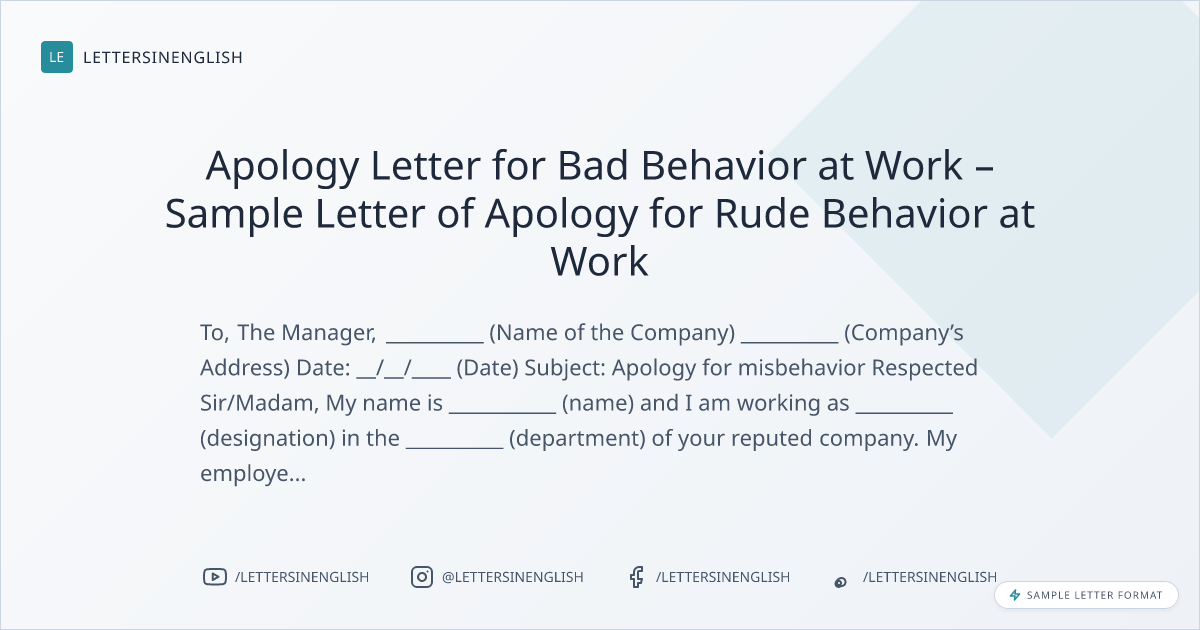 LE LETTERSINENGLISH

Apology Letter for Bad Behavior at Work – Sample Letter of Apology for Rude Behavior at Work

To, The Manager, ____ (Name of the Company) ____ (Company's Address) Date: ____/____/____ (Date) Subject: Apology for misbehavior Respected Sir/Madam, My name is ____ (name) and I am working as ____ (designation) in the ____ (department) of your reputed company. My employe...

/LETTERSINENGLISH @LETTERSINENGLISH /LETTERSINENGLISH /LETTERSINENGLISH

SAMPLE LETTER FORMAT